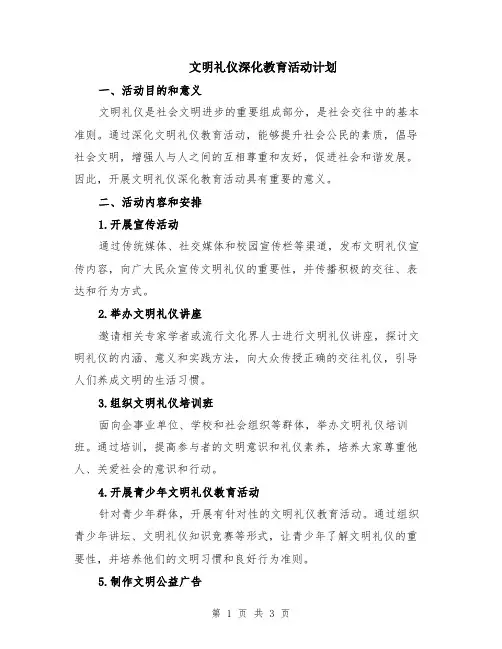 文明礼仪深化教育活动计划

一、活动目的和意义

文明礼仪是社会文明进步的重要组成部分，是社会交往中的基本准则。通过深化文明礼仪教育活动，能够提升社会公民的素质，倡导社会文明，增强人与人之间的互相尊重和友好，促进社会和谐发展。因此，开展文明礼仪深化教育活动具有重要的意义。

二、活动内容和安排

1.开展宣传活动

通过传统媒体、社交媒体和校园宣传栏等渠道，发布文明礼仪宣传内容，向广大民众宣传文明礼仪的重要性，并传播积极的交往、表达和行为方式。

2.举办文明礼仪讲座

邀请相关专家学者或流行文化界人士进行文明礼仪讲座，探讨文明礼仪的内涵、意义和实践方法，向大众传授正确的交往礼仪，引导人们养成文明的生活习惯。

3.组织文明礼仪培训班

面向企事业单位、学校和社会组织等群体，举办文明礼仪培训班。通过培训，提高参与者的文明意识和礼仪素养，培养大家尊重他人、关爱社会的意识和行动。

4.开展青少年文明礼仪教育活动

针对青少年群体，开展有针对性的文明礼仪教育活动。通过组织青少年讲坛、文明礼仪知识竞赛等形式，让青少年了解文明礼仪的重要性，并培养他们的文明习惯和良好行为准则。

5.制作文明公益广告

第 1 页 共 3 页